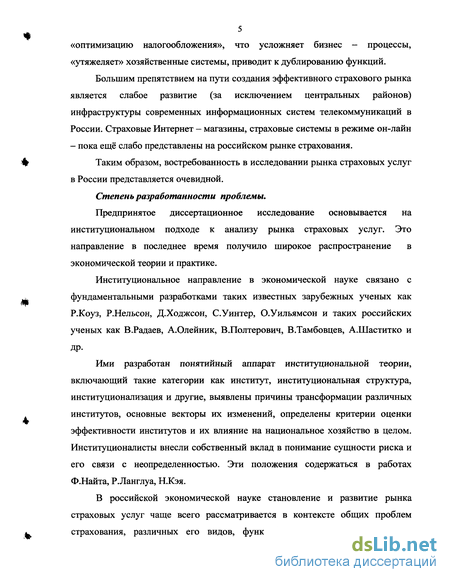 5

«оптимизацию налогообложения», что усложняет бизнес – процессы, «утяжеляет» хозяйственные системы, приводит к дублированию функций.

Большим препятствием на пути создания эффективного страхового рынка является слабое развитие (за исключением центральных районов) инфраструктуры современных информационных систем телекоммуникаций в России. Страховые Интернет – магазины, страховые системы в режиме он-лайн – пока ещё слабо представлены на российском рынке страхования.

Таким образом, востребованность в исследовании рынка страховых услуг в России представляется очевидной.

Степень разработанности проблемы.

Предпринятое диссертационное исследование основывается на институциональном подходе к анализу рынка страховых услуг. Это направление в последнее время получило широкое распространение в экономической теории и практике.

Институциональное направление в экономической науке связано с фундаментальными разработками таких известных зарубежных ученых как Р.Коуз, Р.Нельсон, Д.Ходжсон, С.Уинтер, О.Уильямсон и таких российских ученых как В.Радаев, А.Олейник, В.Полтерович, В.Тамбовцев, А.Шаститко и др.

Ими разработан понятийный аппарат институциональной теории, включающий такие категории как институт, институциональная структура, институционализация и другие, выявлены причины трансформации различных институтов, основные векторы их изменений, определены критерии оценки эффективности институтов и их влияние на национальное хозяйство в целом. Институционалисты внесли собственный вклад в понимание сущности риска и его связи с неопределенностью. Эти положения содержаться в работах Ф.Найта, Р.Ланглуа, Н.Кэя.

В российской экономической науке становление и развитие рынка страховых услуг чаще всего рассматривается в контексте общих проблем страхования, различных его видов, функ

dsLib.net
библиотека диссертаций